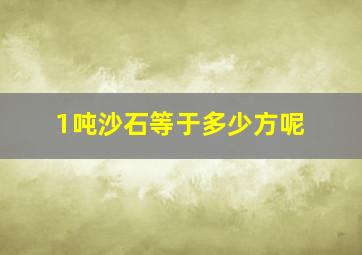 1吨沙石等于多少方呢